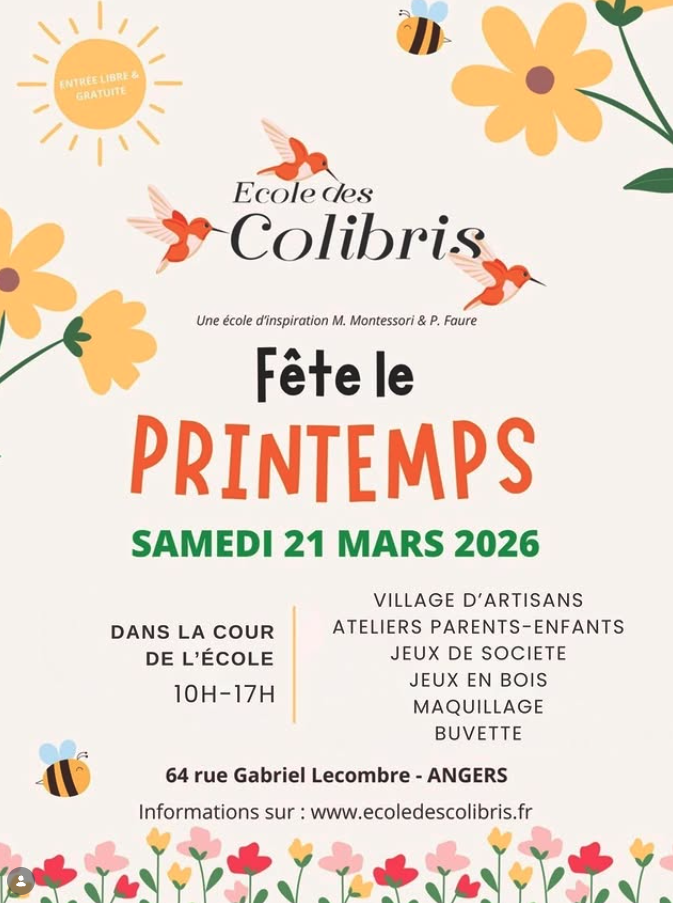 ENTRÉE LIBRE & GRATUITE

Ecole des Colibris

Une école d'inspiration M. Montessori & P. Faure

Fête le PRINTEMPS

SAMEDI 21 MARS 2026

DANS LA COUR DE L'ÉCOLE
10H-17H

VILLAGE D'ARTISANS
ATELIERS PARENTS-ENFANTS
JEUX DE SOCIETE
JEUX EN BOIS
MAQUILLAGE
BUVETTE

64 rue Gabriel Lecombre - ANGERS

Informations sur : www.ecoledescolibris.fr